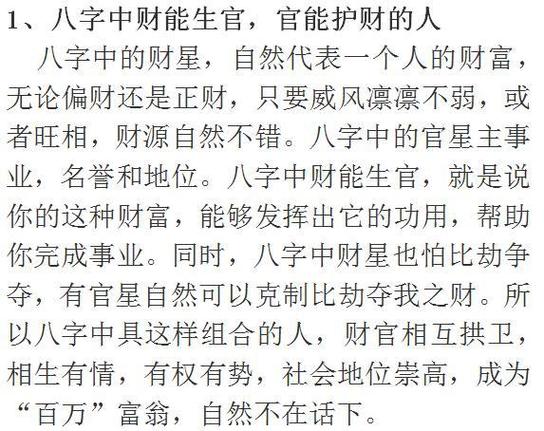 1、八字中财能生官，官能护财的人

八字中的财星，自然代表一个人的财富，无论偏财还是正财，只要威风凛凛不弱，或者旺相，财源自然不错。八字中的官星主事业，名誉和地位。八字中财能生官，就是说你的这种财富，能够发挥出它的功用，帮助你完成事业。同时，八字中财星也怕比劫争夺，有官星自然可以克制比劫夺我之财。所以八字中具这样组合的人，财官相互拱卫，相生有情，有权有势，社会地位崇高，成为“百万”富翁，自然不在话下。